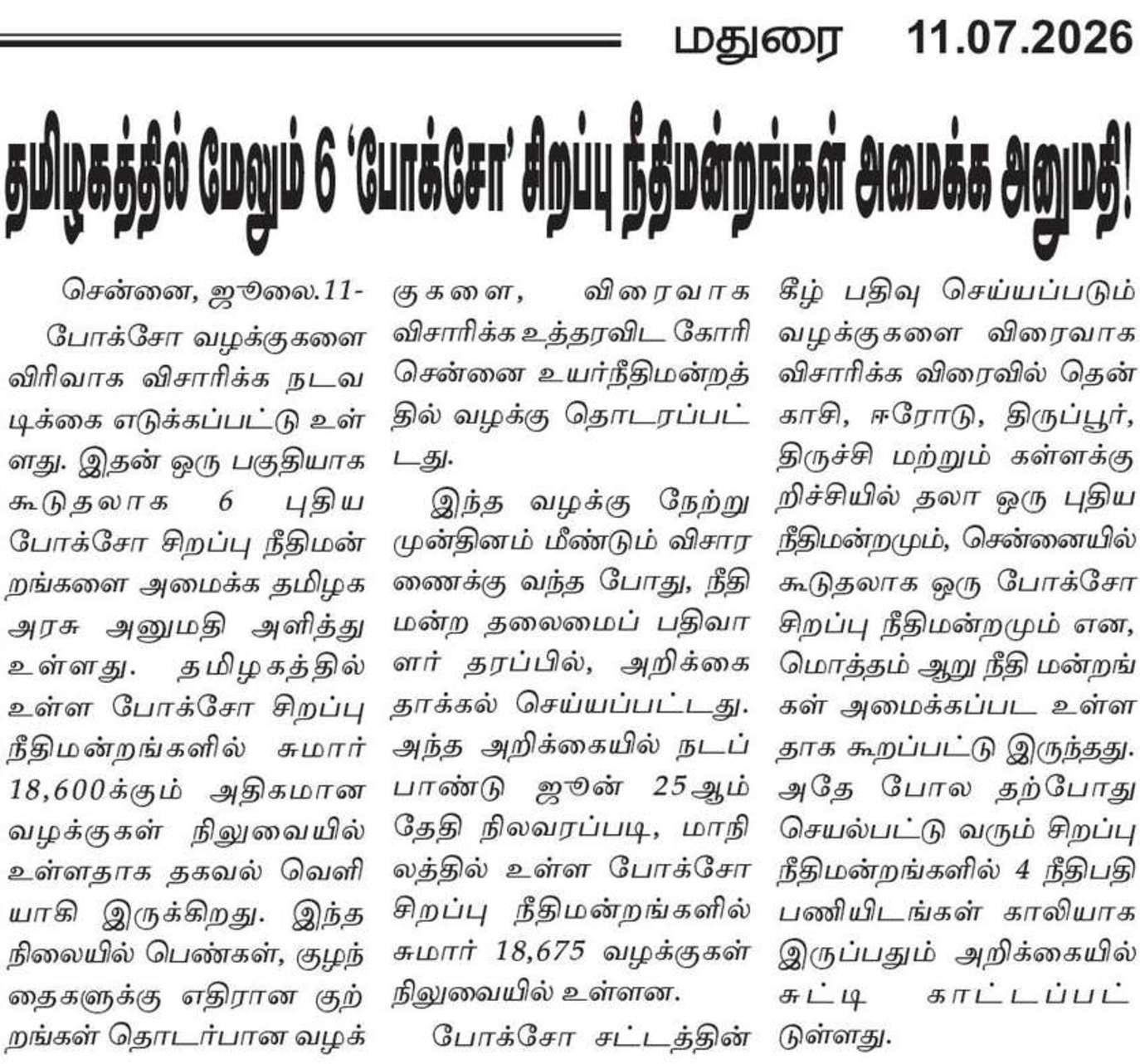 மதுரை 11.07.2026

தமிழகத்தில் மேலும் 6 'போக்சோ' சிறப்பு நீதிமன்றங்கள் அமைக்க அனுமதி!

சென்னை, ஜூலை.11-

போக்சோ வழக்குகளை விரிவாக விசாரிக்க நடவடிக்கை எடுக்கப்பட்டு உள்ளது. இதன் ஒரு பகுதியாக கூடுதலாக 6 புதிய போக்சோ சிறப்பு நீதிமன்றங்களை அமைக்க தமிழக அரசு அனுமதி அளித்து உள்ளது. தமிழகத்தில் உள்ள போக்சோ சிறப்பு நீதிமன்றங்களில் சுமார் 18,600க்கும் அதிகமான வழக்குகள் நிலுவையில் உள்ளதாக தகவல் வெளியாகி இருக்கிறது. இந்த நிலையில் பெண்கள், குழந்தைகளுக்கு எதிரான குற்றங்கள் தொடர்பான வழக்குகளை, விரைவாக விசாரிக்க உத்தரவிட கோரி சென்னை உயர்நீதிமன்றத்தில் வழக்கு தொடரப்பட்டது.

இந்த வழக்கு நேற்று முன்தினம் மீண்டும் விசாரணைக்கு வந்த போது, நீதிமன்ற தலைமைப் பதிவாளர் தரப்பில், அறிக்கை தாக்கல் செய்யப்பட்டது. அந்த அறிக்கையில் நடப்பாண்டு ஜூன் 25ஆம் தேதி நிலவரப்படி, மாநிலத்தில் உள்ள போக்சோ சிறப்பு நீதிமன்றங்களில் சுமார் 18,675 வழக்குகள் நிலுவையில் உள்ளன.

போக்சோ சட்டத்தின் கீழ் பதிவு செய்யப்படும் வழக்குகளை விரைவாக விசாரிக்க விரைவில் தென்காசி, ஈரோடு, திருப்பூர், திருச்சி மற்றும் கள்ளக்குறிச்சியில் தலா ஒரு புதிய நீதிமன்றமும், சென்னையில் கூடுதலாக ஒரு போக்சோ சிறப்பு நீதிமன்றமும் என, மொத்தம் ஆறு நீதி மன்றங்கள் அமைக்கப்பட உள்ளதாக கூறப்பட்டு இருந்தது. அதே போல தற்போது செயல்பட்டு வரும் சிறப்பு நீதிமன்றங்களில் 4 நீதிபதி பணியிடங்கள் காலியாக இருப்பதும் அறிக்கையில் சுட்டி காட்டப்பட்டுள்ளது.